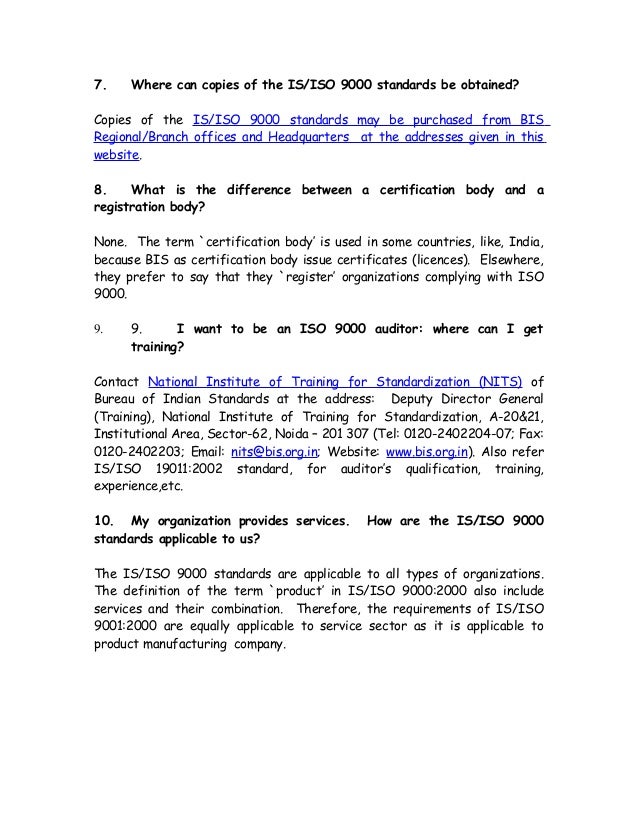 7. Where can copies of the IS/ISO 9000 standards be obtained?

Copies of the IS/ISO 9000 standards may be purchased from BIS Regional/Branch offices and Headquarters at the addresses given in this website.

8. What is the difference between a certification body and a registration body?

None. The term `certification body' is used in some countries, like, India, because BIS as certification body issue certificates (licences). Elsewhere, they prefer to say that they `register' organizations complying with ISO 9000.

9. 9. I want to be an ISO 9000 auditor: where can I get training?

Contact National Institute of Training for Standardization (NITS) of Bureau of Indian Standards at the address: Deputy Director General (Training), National Institute of Training for Standardization, A-20&21, Institutional Area, Sector-62, Noida – 201 307 (Tel: 0120-2402204-07; Fax: 0120-2402203; Email: nits@bis.org.in; Website: www.bis.org.in). Also refer IS/ISO 19011:2002 standard, for auditor's qualification, training, experience,etc.

10. My organization provides services. How are the IS/ISO 9000 standards applicable to us?

The IS/ISO 9000 standards are applicable to all types of organizations. The definition of the term `product' in IS/ISO 9000:2000 also include services and their combination. Therefore, the requirements of IS/ISO 9001:2000 are equally applicable to service sector as it is applicable to product manufacturing company.